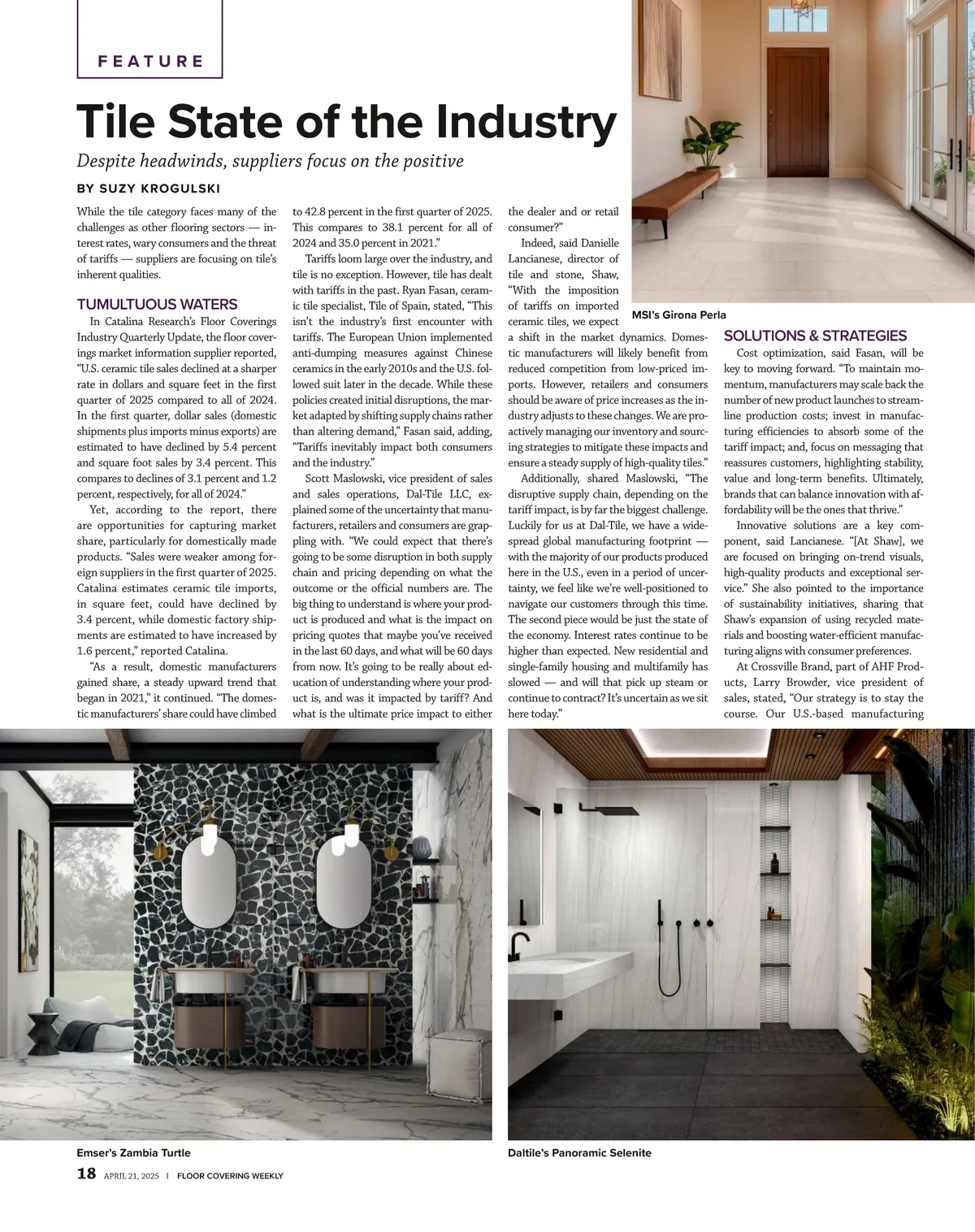 FEATURE

Tile State of the Industry

Despite headwinds, suppliers focus on the positive

BY SUZY KROGULSKI

While the tile category faces many of the challenges as other flooring sectors — interest rates, wary consumers and the threat of tariffs — suppliers are focusing on tile's inherent qualities.

TUMULTUOUS WATERS

In Catalina Research's Floor Coverings Industry Quarterly Update, the floor coverings market information supplier reported, "U.S. ceramic tile sales declined at a sharper rate in dollars and square feet in the first quarter of 2025 compared to all of 2024. In the first quarter, dollar sales (domestic shipments plus imports minus exports) are estimated to have declined by 5.4 percent and square foot sales by 3.4 percent. This compares to declines of 3.1 percent and 1.2 percent, respectively, for all of 2024."

Yet, according to the report, there are opportunities for capturing market share, particularly for domestically made products. "Sales were weaker among foreign suppliers in the first quarter of 2025. Catalina estimates ceramic tile imports, in square feet, could have declined by 3.4 percent, while domestic factory shipments are estimated to have increased by 1.6 percent," reported Catalina.

"As a result, domestic manufacturers gained share, a steady upward trend that began in 2021," it continued. "The domestic manufacturers' share could have climbed to 42.8 percent in the first quarter of 2025. This compares to 38.1 percent for all of 2024 and 35.0 percent in 2021."

Tariffs loom large over the industry, and tile is no exception. However, tile has dealt with tariffs in the past. Ryan Fasan, ceramic tile specialist, Tile of Spain, stated, "This isn't the industry's first encounter with tariffs. The European Union implemented anti-dumping measures against Chinese ceramics in the early 2010s and the U.S. followed suit later in the decade. While these policies created initial disruptions, the market adapted by shifting supply chains rather than altering demand," Fasan said, adding, "Tariffs inevitably impact both consumers and the industry."

Scott Maslowski, vice president of sales and sales operations, Dal-Tile LLC, explained some of the uncertainty that manufacturers, retailers and consumers are grappling with. "We could expect that there's going to be some disruption in both supply chain and pricing depending on what the outcome or the official numbers are. The big thing to understand is where your product is produced and what is the impact on pricing quotes that maybe you've received in the last 60 days, and what will be 60 days from now. It's going to be really about education of understanding where your product is, and was it impacted by tariff? And what is the ultimate price impact to either the dealer and or retail consumer?"

Indeed, said Danielle Lancianese, director of tile and stone, Shaw, "With the imposition of tariffs on imported ceramic tiles, we expect a shift in the market dynamics. Domestic manufacturers will likely benefit from reduced competition from low-priced imports. However, retailers and consumers should be aware of price increases as the industry adjusts to these changes. We are proactively managing our inventory and sourcing strategies to mitigate these impacts and ensure a steady supply of high-quality tiles."

Additionally, shared Maslowski, "The disruptive supply chain, depending on the tariff impact, is by far the biggest challenge. Luckily for us at Dal-Tile, we have a widespread global manufacturing footprint — with the majority of our products produced here in the U.S., even in a period of uncertainty, we feel like we're well-positioned to navigate our customers through this time. The second piece would be just the state of the economy. Interest rates continue to be higher than expected. New residential and single-family housing and multifamily has slowed — and will that pick up steam or continue to contract? It's uncertain as we sit here today."

MSI's Girona Perla

SOLUTIONS & STRATEGIES

Cost optimization, said Fasan, will be key to moving forward. "To maintain momentum, manufacturers may scale back the number of new product launches to streamline production costs; invest in manufacturing efficiencies to absorb some of the tariff impact; and, focus on messaging that reassures customers, highlighting stability, value and long-term benefits. Ultimately, brands that can balance innovation with affordability will be the ones that thrive."

Innovative solutions are a key component, said Lancianese. "[At Shaw], we are focused on bringing on-trend visuals, high-quality products and exceptional service." She also pointed to the importance of sustainability initiatives, sharing that Shaw's expansion of using recycled materials and boosting water-efficient manufacturing aligns with consumer preferences.

At Crossville Brand, part of AHF Products, Larry Browder, vice president of sales, stated, "Our strategy is to stay the course. Our U.S.-based manufacturing

Emser's Zambia Turtle

Daltile's Panoramic Selenite

18 APRIL 21, 2025 | FLOOR COVERING WEEKLY